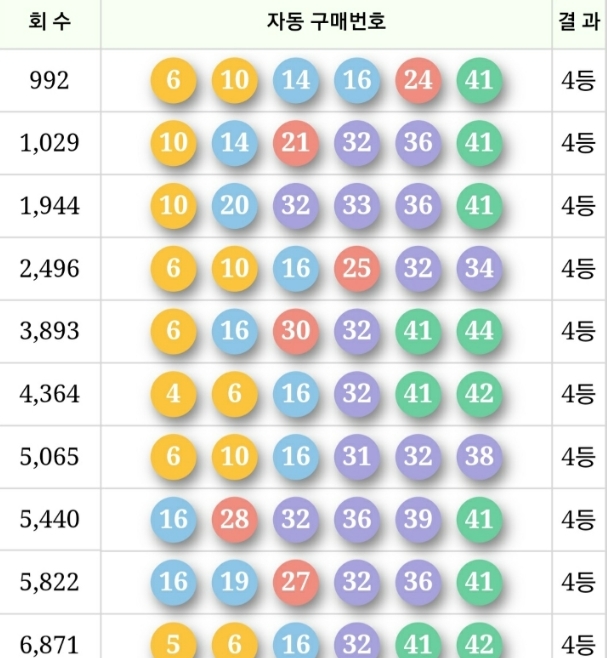 | 회 수 | 자동 구매번호 | 결 과 |
|---|---|---|
| 992 | 6 10 14 16 24 41 | 4등 |
| 1,029 | 10 14 21 32 36 41 | 4등 |
| 1,944 | 10 20 32 33 36 41 | 4등 |
| 2,496 | 6 10 16 25 32 34 | 4등 |
| 3,893 | 6 16 30 32 41 44 | 4등 |
| 4,364 | 4 6 16 32 41 42 | 4등 |
| 5,065 | 6 10 16 31 32 38 | 4등 |
| 5,440 | 16 28 32 36 39 41 | 4등 |
| 5,822 | 16 19 27 32 36 41 | 4등 |
| 6,871 | 5 6 16 32 41 42 | 4등 |